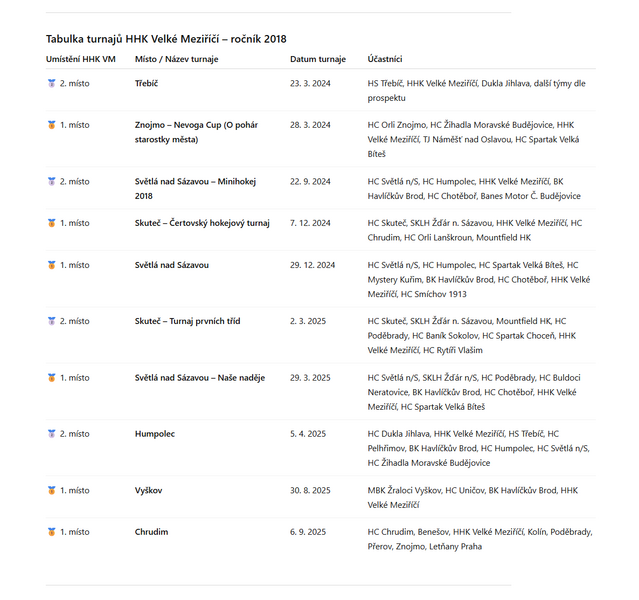 Tabulka turnajů HHK Velké Meziříčí – ročník 2018

| Umístění HHK VM | Místo / Název turnaje | Datum turnaje | Účastníci |
|---|---|---|---|
| 2. místo | Třebíč | 23. 3. 2024 | HS Třebíč, HHK Velké Meziříčí, Dukla Jihlava, další týmy dle prospektu |
| 1. místo | Znojmo – Nevoga Cup (O pohár starostky města) | 28. 3. 2024 | HC Orli Znojmo, HC Žihadla Moravské Budějovice, HHK Velké Meziříčí, TJ Náměšť nad Oslavou, HC Spartak Velká Bíteš |
| 2. místo | Světlá nad Sázavou – Minihokej 2018 | 22. 9. 2024 | HC Světlá n/S, HC Humpolec, HHK Velké Meziříčí, BK Havlíčkův Brod, HC Chotěboř, Banes Motor Č. Budějovice |
| 1. místo | Skuteč – Čertovský hokejový turnaj | 7. 12. 2024 | HC Skuteč, SKLH Žďár n. Sázavou, HHK Velké Meziříčí, HC Chrudim, HC Orli Lanškroun, Mountfield HK |
| 1. místo | Světlá nad Sázavou | 29. 12. 2024 | HC Světlá n/S, HC Humpolec, HC Spartak Velká Bíteš, HC Mystery Kuřim, BK Havlíčkův Brod, HC Chotěboř, HHK Velké Meziříčí, HC Smíchov 1913 |
| 2. místo | Skuteč – Turnaj prvních tříd | 2. 3. 2025 | HC Skuteč, SKLH Žďár n. Sázavou, Mountfield HK, HC Poděbrady, HC Baník Sokolov, HC Spartak Choceň, HHK Velké Meziříčí, HC Rytíři Vlašim |
| 1. místo | Světlá nad Sázavou – Naše naděje | 29. 3. 2025 | HC Světlá n/S, SKLH Žďár n/S, HC Poděbrady, HC Buldoci Neratovice, BK Havlíčkův Brod, HC Chotěboř, HHK Velké Meziříčí, HC Spartak Velká Bíteš |
| 2. místo | Humpolec | 5. 4. 2025 | HC Dukla Jihlava, HHK Velké Meziříčí, HS Třebíč, HC Pelhřimov, BK Havlíčkův Brod, HC Humpolec, HC Světlá n/S, HC Žihadla Moravské Budějovice |
| 1. místo | Vyškov | 30. 8. 2025 | MBK Žraloci Vyškov, HC Uničov, BK Havlíčkův Brod, HHK Velké Meziříčí |
| 1. místo | Chrudim | 6. 9. 2025 | HC Chrudim, Benešov, HHK Velké Meziříčí, Kolín, Poděbrady, Přerov, Znojmo, Letňany Praha |